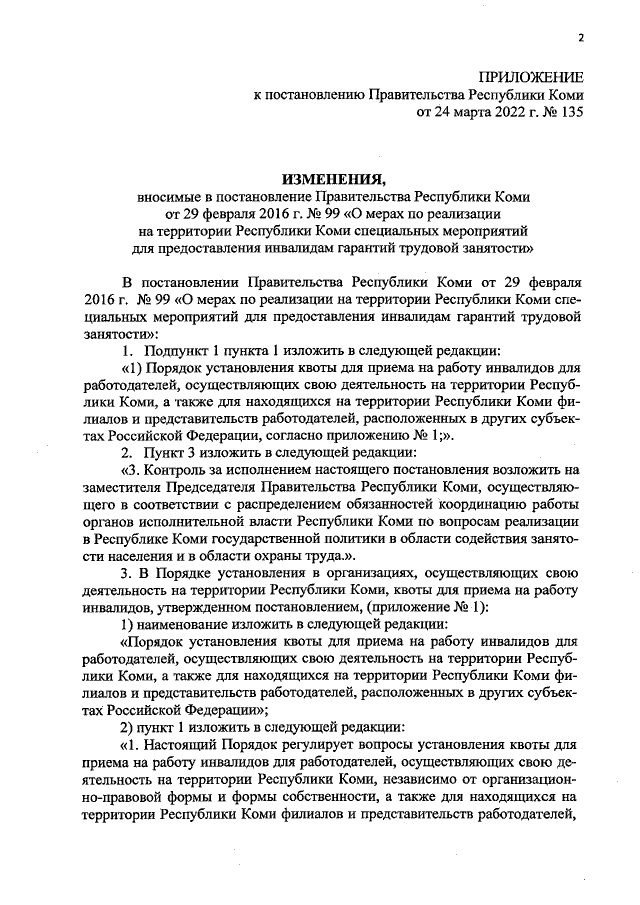 2

ПРИЛОЖЕНИЕ
к постановлению Правительства Республики Коми
от 24 марта 2022 г. № 135

ИЗМЕНЕНИЯ,
вносимые в постановление Правительства Республики Коми от 29 февраля 2016 г. № 99 «О мерах по реализации на территории Республики Коми специальных мероприятий для предоставления инвалидам гарантий трудовой занятости»

В постановлении Правительства Республики Коми от 29 февраля 2016 г. № 99 «О мерах по реализации на территории Республики Коми специальных мероприятий для предоставления инвалидам гарантий трудовой занятости»:

1. Подпункт 1 пункта 1 изложить в следующей редакции:

«1) Порядок установления квоты для приема на работу инвалидов для работодателей, осуществляющих свою деятельность на территории Республики Коми, а также для находящихся на территории Республики Коми филиалов и представительств работодателей, расположенных в других субъектах Российской Федерации, согласно приложению № 1;».

2. Пункт 3 изложить в следующей редакции:

«3. Контроль за исполнением настоящего постановления возложить на заместителя Председателя Правительства Республики Коми, осуществляющего в соответствии с распределением обязанностей координацию работы органов исполнительной власти Республики Коми по вопросам реализации в Республике Коми государственной политики в области содействия занятости населения и в области охраны труда.».

3. В Порядке установления в организациях, осуществляющих свою деятельность на территории Республики Коми, квоты для приема на работу инвалидов, утвержденном постановлением, (приложение № 1):

1) наименование изложить в следующей редакции:

«Порядок установления квоты для приема на работу инвалидов для работодателей, осуществляющих свою деятельность на территории Республики Коми, а также для находящихся на территории Республики Коми филиалов и представительств работодателей, расположенных в других субъектах Российской Федерации»;

2) пункт 1 изложить в следующей редакции:

«1. Настоящий Порядок регулирует вопросы установления квоты для приема на работу инвалидов для работодателей, осуществляющих свою деятельность на территории Республики Коми, независимо от организационно-правовой формы и формы собственности, а также для находящихся на территории Республики Коми филиалов и представительств работодателей,